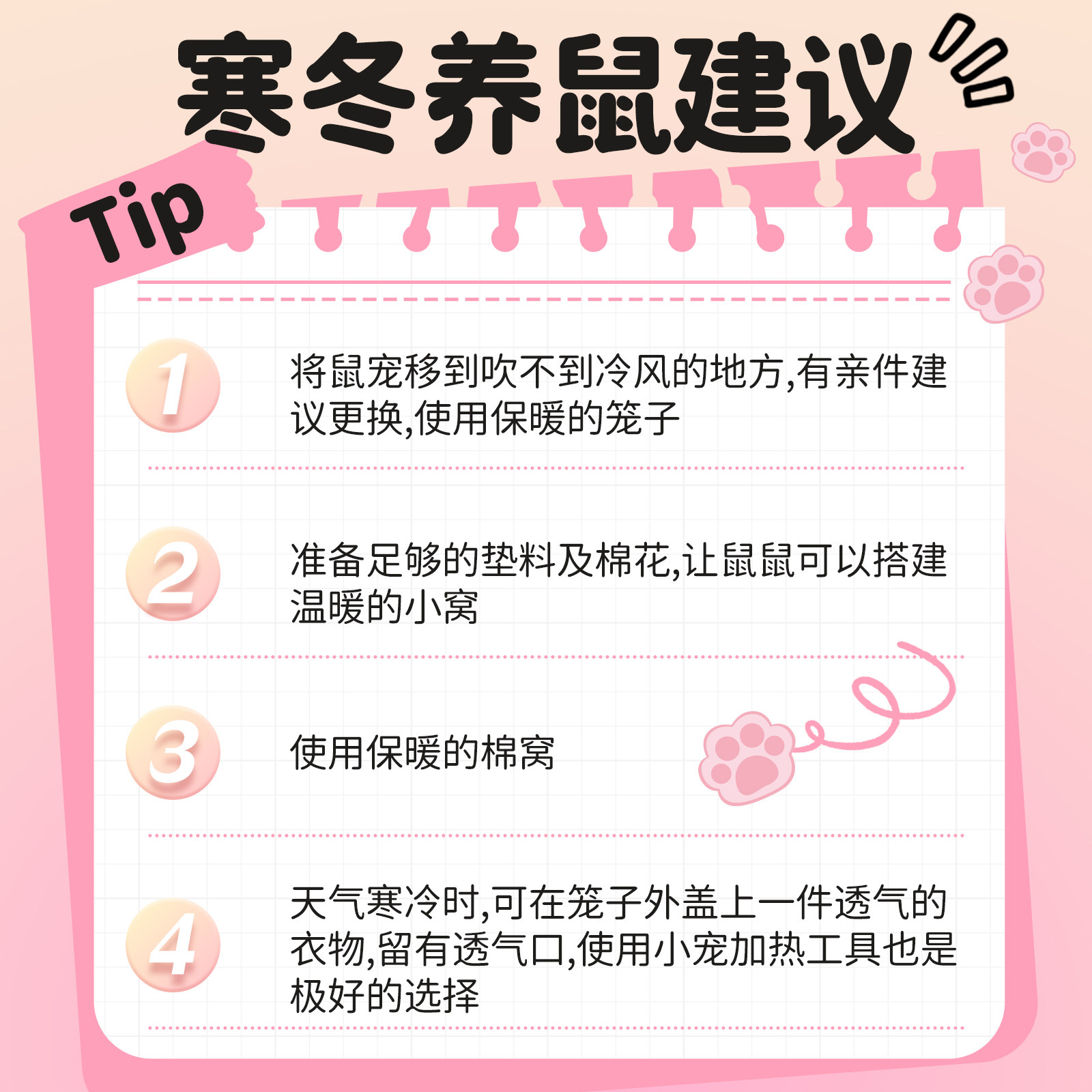 寒冬养鼠建议

Tip

1 将鼠宠移到吹不到冷风的地方,有亲件建议更换,使用保暖的笼子

2 准备足够的垫料及棉花,让鼠鼠可以搭建温暖的小窝

3 使用保暖的棉窝

4 天气寒冷时,可在笼子外盖上一件透气的衣物,留有透气口,使用小宠加热工具也是极好的选择